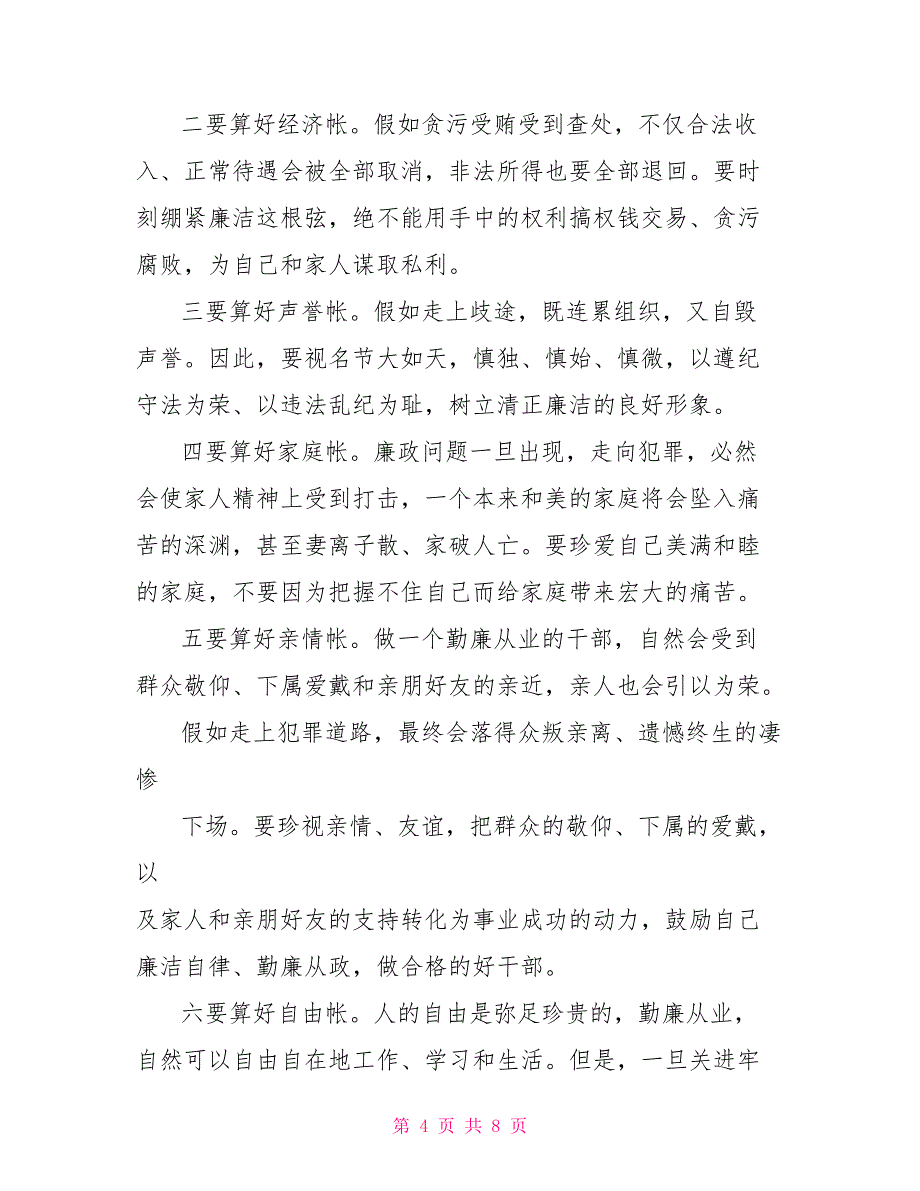 二要算好经济帐。假如贪污受贿受到查处，不仅合法收入、正常待遇会被全部取消，非法所得也要全部退回。要时刻绷紧廉洁这根弦，绝不能用手中的权利搞权钱交易、贪污腐败，为自己和家人谋取私利。

三要算好声誉帐。假如走上歧途，既连累组织，又自毁声誉。因此，要视名节大如天，慎独、慎始、慎微，以遵纪守法为荣、以违法乱纪为耻，树立清正廉洁的良好形象。

四要算好家庭帐。廉政问题一旦出现，走向犯罪，必然会使家人精神上受到打击，一个本来和美的家庭将会坠入痛苦的深渊，甚至妻离子散、家破人亡。要珍爱自己美满和睦的家庭，不要因为把握不住自己而给家庭带来宏大的痛苦。

五要算好亲情帐。做一个勤廉从业的干部，自然会受到群众敬仰、下属爱戴和亲朋好友的亲近，亲人也会引以为荣。

假如走上犯罪道路，最终会落得众叛亲离、遗憾终生的凄惨

下场。要珍视亲情、友谊，把群众的敬仰、下属的爱戴，以

及家人和亲朋好友的支持转化为事业成功的动力，鼓励自己廉洁自律、勤廉从政，做合格的好干部。

六要算好自由帐。人的自由是弥足珍贵的，勤廉从业，自然可以自由自在地工作、学习和生活。但是，一旦关进牢

第 4 页 共 8 页